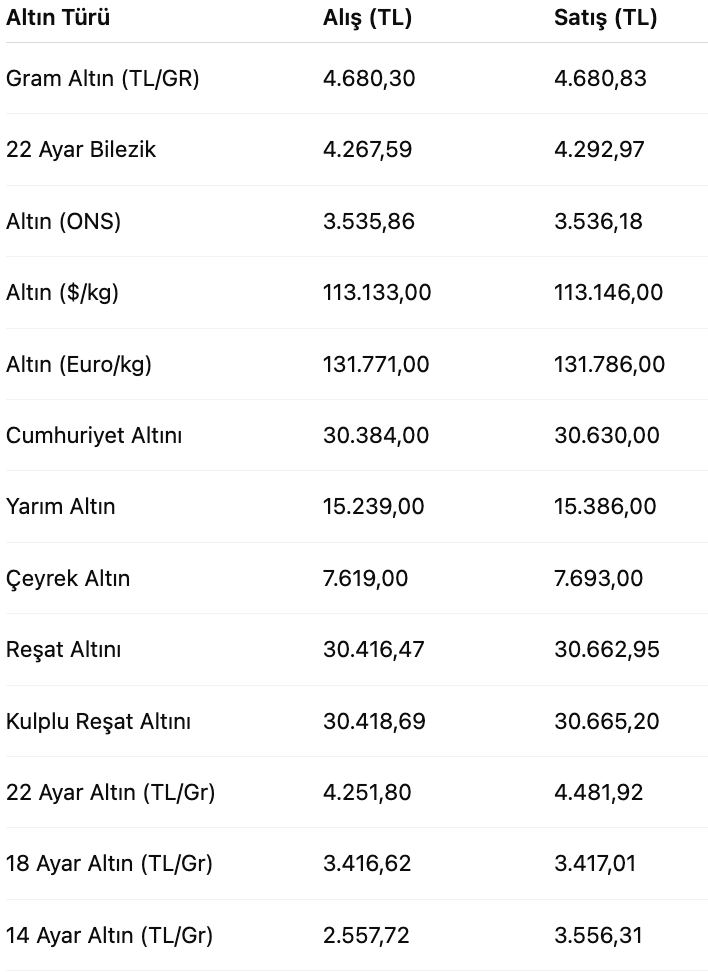 | Altın Türü | Alış (TL) | Satış (TL) |
|---|---|---|
| Gram Altın (TL/GR) | 4.680,30 | 4.680,83 |
| 22 Ayar Bilezik | 4.267,59 | 4.292,97 |
| Altın (ONS) | 3.535,86 | 3.536,18 |
| Altın ($/kg) | 113.133,00 | 113.146,00 |
| Altın (Euro/kg) | 131.771,00 | 131.786,00 |
| Cumhuriyet Altını | 30.384,00 | 30.630,00 |
| Yarım Altın | 15.239,00 | 15.386,00 |
| Çeyrek Altın | 7.619,00 | 7.693,00 |
| Reşat Altını | 30.416,47 | 30.662,95 |
| Kulplu Reşat Altını | 30.418,69 | 30.665,20 |
| 22 Ayar Altın (TL/Gr) | 4.251,80 | 4.481,92 |
| 18 Ayar Altın (TL/Gr) | 3.416,62 | 3.417,01 |
| 14 Ayar Altın (TL/Gr) | 2.557,72 | 3.556,31 |